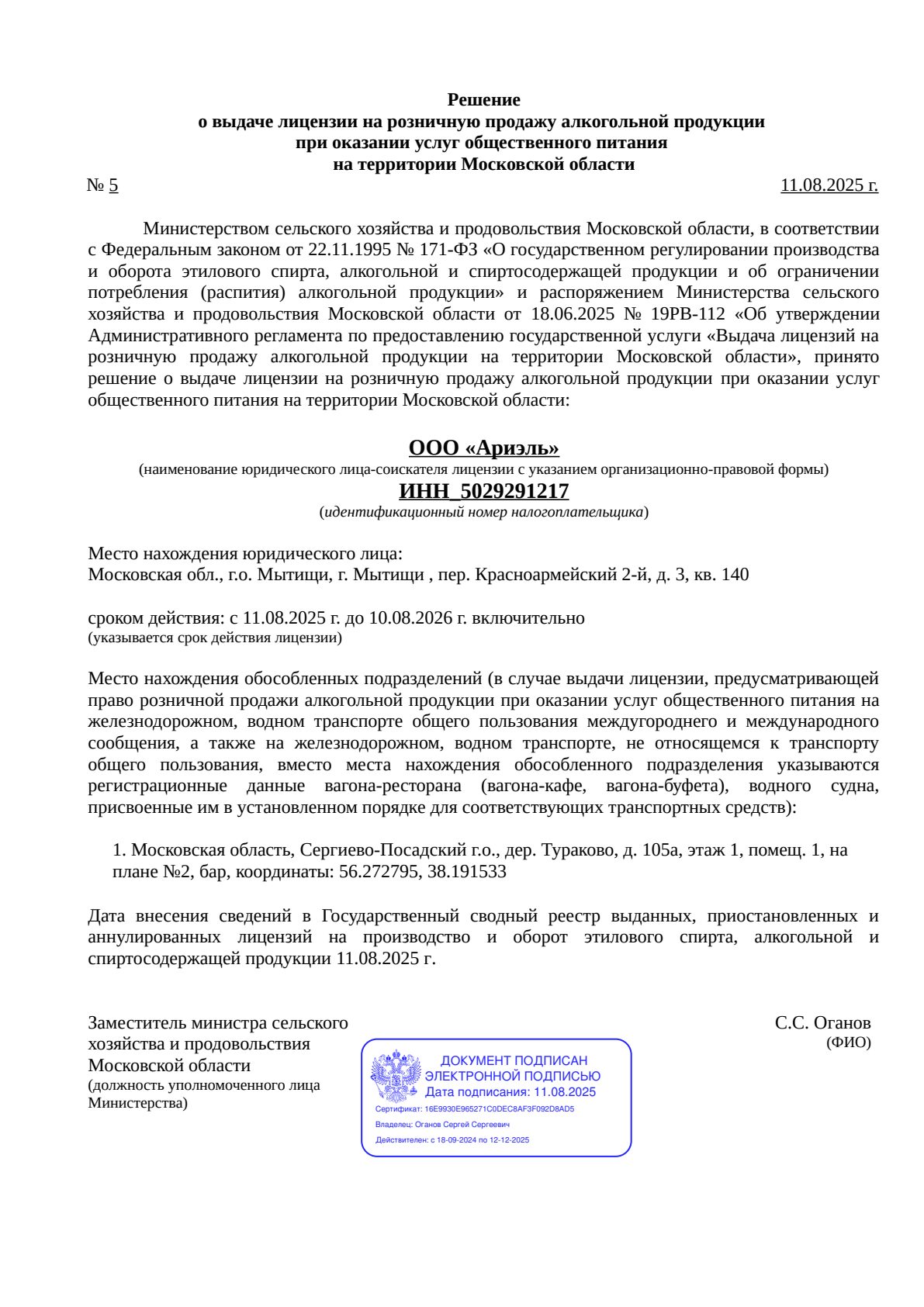 Решение
о выдаче лицензии на розничную продажу алкогольной продукции
при оказании услуг общественного питания
на территории Московской области

№ 5 11.08.2025 г.

Министерством сельского хозяйства и продовольствия Московской области, в соответствии с Федеральным законом от 22.11.1995 № 171-ФЗ «О государственном регулировании производства и оборота этилового спирта, алкогольной и спиртосодержащей продукции и об ограничении потребления (распития) алкогольной продукции» и распоряжением Министерства сельского хозяйства и продовольствия Московской области от 18.06.2025 № 19РВ-112 «Об утверждении Административного регламента по предоставлению государственной услуги «Выдача лицензий на розничную продажу алкогольной продукции на территории Московской области», принято решение о выдаче лицензии на розничную продажу алкогольной продукции при оказании услуг общественного питания на территории Московской области:

ООО «Ариэль»
(наименование юридического лица-соискателя лицензии с указанием организационно-правовой формы)
ИНН_5029291217
(идентификационный номер налогоплательщика)

Место нахождения юридического лица:
Московская обл., г.о. Мытищи, г. Мытищи , пер. Красноармейский 2-й, д. 3, кв. 140

сроком действия: с 11.08.2025 г. до 10.08.2026 г. включительно
(указывается срок действия лицензии)

Место нахождения обособленных подразделений (в случае выдачи лицензии, предусматривающей право розничной продажи алкогольной продукции при оказании услуг общественного питания на железнодорожном, водном транспорте общего пользования междугороднего и международного сообщения, а также на железнодорожном, водном транспорте, не относящемся к транспорту общего пользования, вместо места нахождения обособленного подразделения указываются регистрационные данные вагона-ресторана (вагона-кафе, вагона-буфета), водного судна, присвоенные им в установленном порядке для соответствующих транспортных средств):

1. Московская область, Сергиево-Посадский г.о., дер. Тураково, д. 105а, этаж 1, помещ. 1, на плане №2, бар, координаты: 56.272795, 38.191533

Дата внесения сведений в Государственный сводный реестр выданных, приостановленных и аннулированных лицензий на производство и оборот этилового спирта, алкогольной и спиртосодержащей продукции 11.08.2025 г.

Заместитель министра сельского
хозяйства и продовольствия
Московской области
(должность уполномоченного лица
Министерства)

ДОКУМЕНТ ПОДПИСАН
ЭЛЕКТРОННОЙ ПОДПИСЬЮ
Дата подписания: 11.08.2025
Сертификат: 16E9930E965271C0DEC8AF3F092D8AD5
Владелец: Оганов Сергей Сергеевич
Действителен: с 18-09-2024 по 12-12-2025

С.С. Оганов
(ФИО)